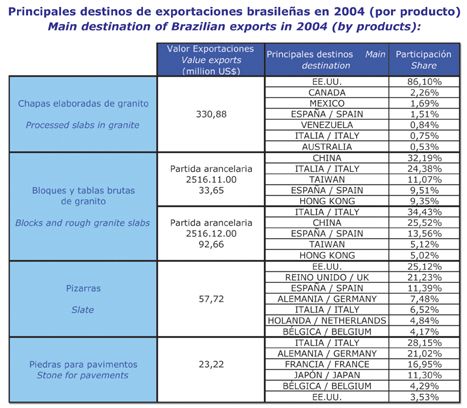 Principales destinos de exportaciones brasileñas en 2004 (por producto)
Main destination of Brazilian exports in 2004 (by products):

| | Valor Exportaciones Value exports (million US$) | Principales destinos Main destination | Participación Share |
|---|---|---|---|
| Chapas elaboradas de granito Processed slabs in granite | 330,88 | EE.UU. | 86,10% |
| | | CANADA | 2,26% |
| | | MEXICO | 1,69% |
| | | ESPAÑA / SPAIN | 1,51% |
| | | VENEZUELA | 0,84% |
| | | ITALIA / ITALY | 0,75% |
| | | AUSTRALIA | 0,53% |
| Bloques y tablas brutas de granito Blocks and rough granite slabs | Partida arancelaria 2516.11.00 33,65 | CHINA | 32,19% |
| | | ITALIA / ITALY | 24,38% |
| | | TAIWAN | 11,07% |
| | | ESPAÑA / SPAIN | 9,51% |
| | | HONG KONG | 9,35% |
| | Partida arancelaria 2516.12.00 92,66 | ITALIA / ITALY | 34,43% |
| | | CHINA | 25,52% |
| | | ESPAÑA / SPAIN | 13,56% |
| | | TAIWAN | 5,12% |
| | | HONG KONG | 5,02% |
| Pizarras Slate | 57,72 | EE.UU. | 25,12% |
| | | REINO UNIDO / UK | 21,23% |
| | | ESPAÑA / SPAIN | 11,39% |
| | | ALEMANIA / GERMANY | 7,48% |
| | | ITALIA / ITALY | 6,52% |
| | | HOLANDA / NETHERLANDS | 4,84% |
| | | BÉLGICA / BELGIUM | 4,17% |
| Piedras para pavimentos Stone for pavements | 23,22 | ITALIA / ITALY | 28,15% |
| | | ALEMANIA / GERMANY | 21,02% |
| | | FRANCIA / FRANCE | 16,95% |
| | | JAPÓN / JAPAN | 11,30% |
| | | BÉLGICA / BELGIUM | 4,29% |
| | | EE.UU. | 3,53% |